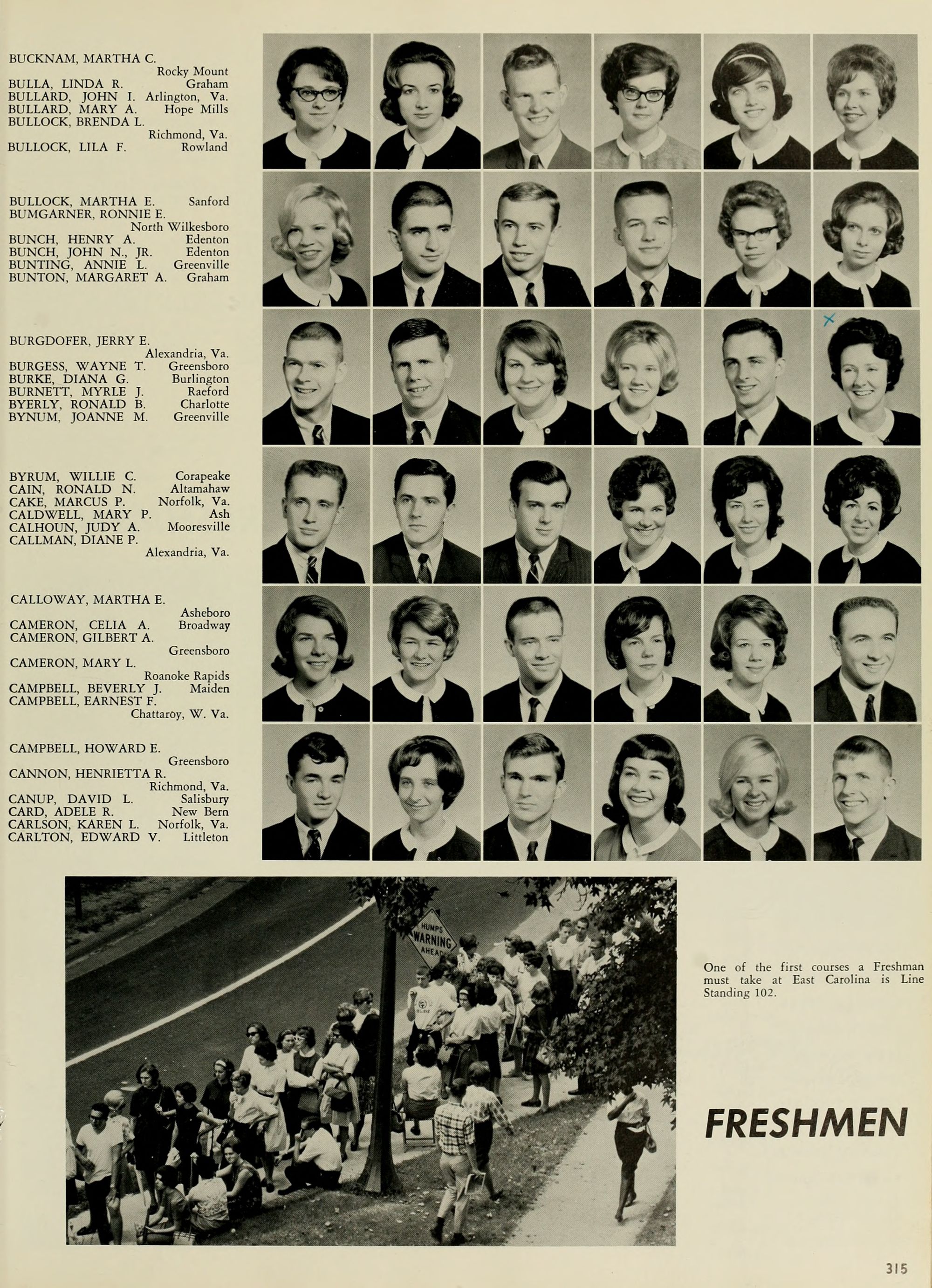 BUCKNAM, MARTHA C.
Rocky Mount
BULLA, LINDA R. Graham
BULLARD, JOHN I. Arlington, Va.
BULLARD, MARY A. Hope Mills
BULLOCK, BRENDA L.
Richmond, Va.
BULLOCK, LILA F. Rowland

BULLOCK, MARTHA E. Sanford
BUMGARNER, RONNIE E.
North Wilkesboro
BUNCH, HENRY A. Edenton
BUNCH, JOHN N., JR. Edenton
BUNTING, ANNIE L. Greenville
BUNTON, MARGARET A. Graham

BURGDOFER, JERRY E.
Alexandria, Va.
BURGESS, WAYNE T. Greensboro
BURKE, DIANA G. Burlington
BURNETT, MYRLE J. Raeford
BYERLY, RONALD B. Charlotte
BYNUM, JOANNE M. Greenville

BYRUM, WILLIE C. Corapeake
CAIN, RONALD N. Altamahaw
CAKE, MARCUS P. Norfolk, Va.
CALDWELL, MARY P. Ash
CALHOUN, JUDY A. Mooresville
CALLMAN, DIANE P.
Alexandria, Va.

CALLOWAY, MARTHA E.
Asheboro
CAMERON, CELIA A. Broadway
CAMERON, GILBERT A.
Greensboro
CAMERON, MARY L.
Roanoke Rapids
CAMPBELL, BEVERLY J. Maiden
CAMPBELL, EARNEST F.
Chattaroy, W. Va.

CAMPBELL, HOWARD E.
Greensboro
CANNON, HENRIETTA R.
Richmond, Va.
CANUP, DAVID L. Salisbury
CARD, ADELE R. New Bern
CARLSON, KAREN L. Norfolk, Va.
CARLTON, EDWARD V. Littleton

HUMPS
WARNING
AHEAD

One of the first courses a Freshman must take at East Carolina is Line Standing 102.

FRESHMEN

315